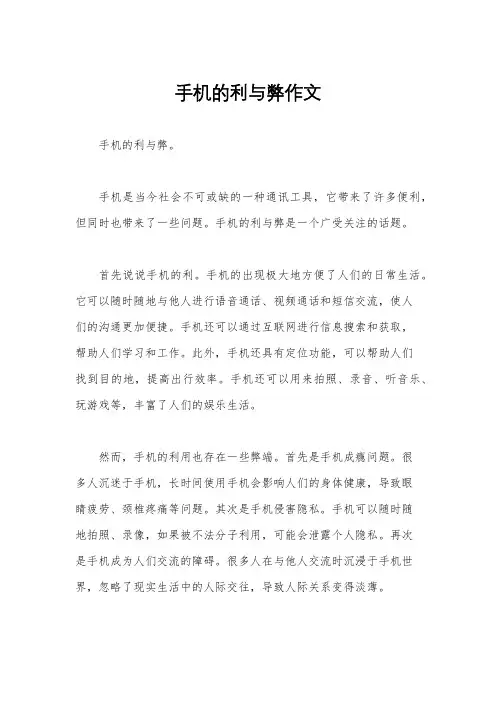 手机的利与弊作文

手机的利与弊。

手机是当今社会不可或缺的一种通讯工具，它带来了许多便利，但同时也带来了一些问题。手机的利与弊是一个广受关注的话题。

首先说说手机的利。手机的出现极大地方便了人们的日常生活。它可以随时随地与他人进行语音通话、视频通话和短信交流，使人们的沟通更加便捷。手机还可以通过互联网进行信息搜索和获取，帮助人们学习和工作。此外，手机还具有定位功能，可以帮助人们找到目的地，提高出行效率。手机还可以用来拍照、录音、听音乐、玩游戏等，丰富了人们的娱乐生活。

然而，手机的利用也存在一些弊端。首先是手机成瘾问题。很多人沉迷于手机，长时间使用手机会影响人们的身体健康，导致眼睛疲劳、颈椎疼痛等问题。其次是手机侵害隐私。手机可以随时随地拍照、录像，如果被不法分子利用，可能会泄露个人隐私。再次是手机成为人们交流的障碍。很多人在与他人交流时沉浸于手机世界，忽略了现实生活中的人际交往，导致人际关系变得淡薄。